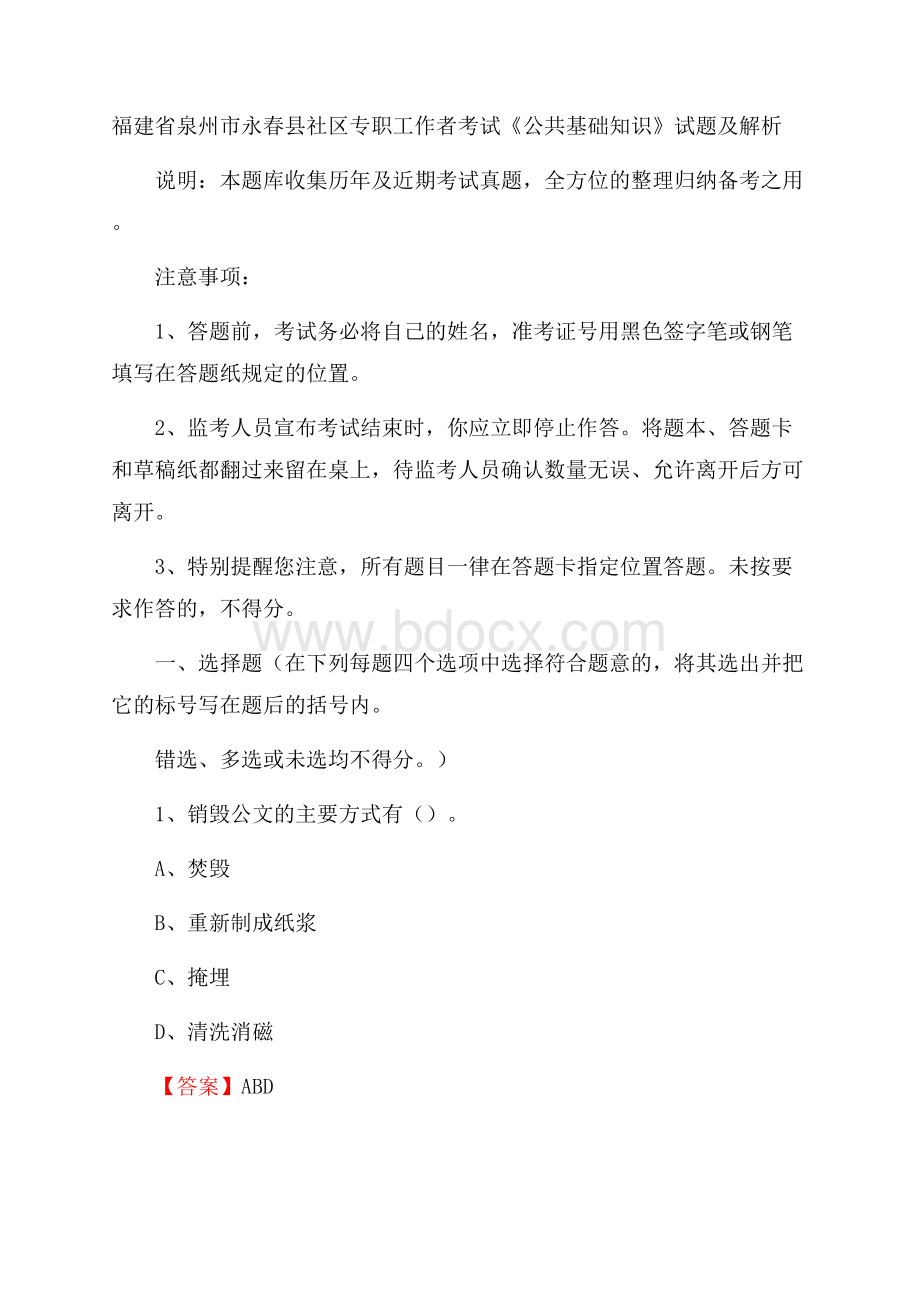 福建省泉州市永春县社区专职工作者考试《公共基础知识》试题及解析

说明：本题库收集历年及近期考试真题，全方位的整理归纳备考之用。

注意事项：

1、答题前，考试务必将自己的姓名，准考证号用黑色签字笔或钢笔填写在答题纸规定的位置。

2、监考人员宣布考试结束时，你应立即停止作答。将题本、答题卡和草稿纸都翻过来留在桌上，待监考人员确认数量无误、允许离开后方可离开。

3、特别提醒您注意，所有题目一律在答题卡指定位置答题。未按要求作答的，不得分。

www.bdocx.com

一、选择题（在下列每题四个选项中选择符合题意的，将其选出并把它的标号写在题后的括号内。

错选、多选或未选均不得分。）

1、销毁公文的主要方式有（）。

A、焚毁

B、重新制成纸浆

C、掩埋

D、清洗消磁

【答案】ABD